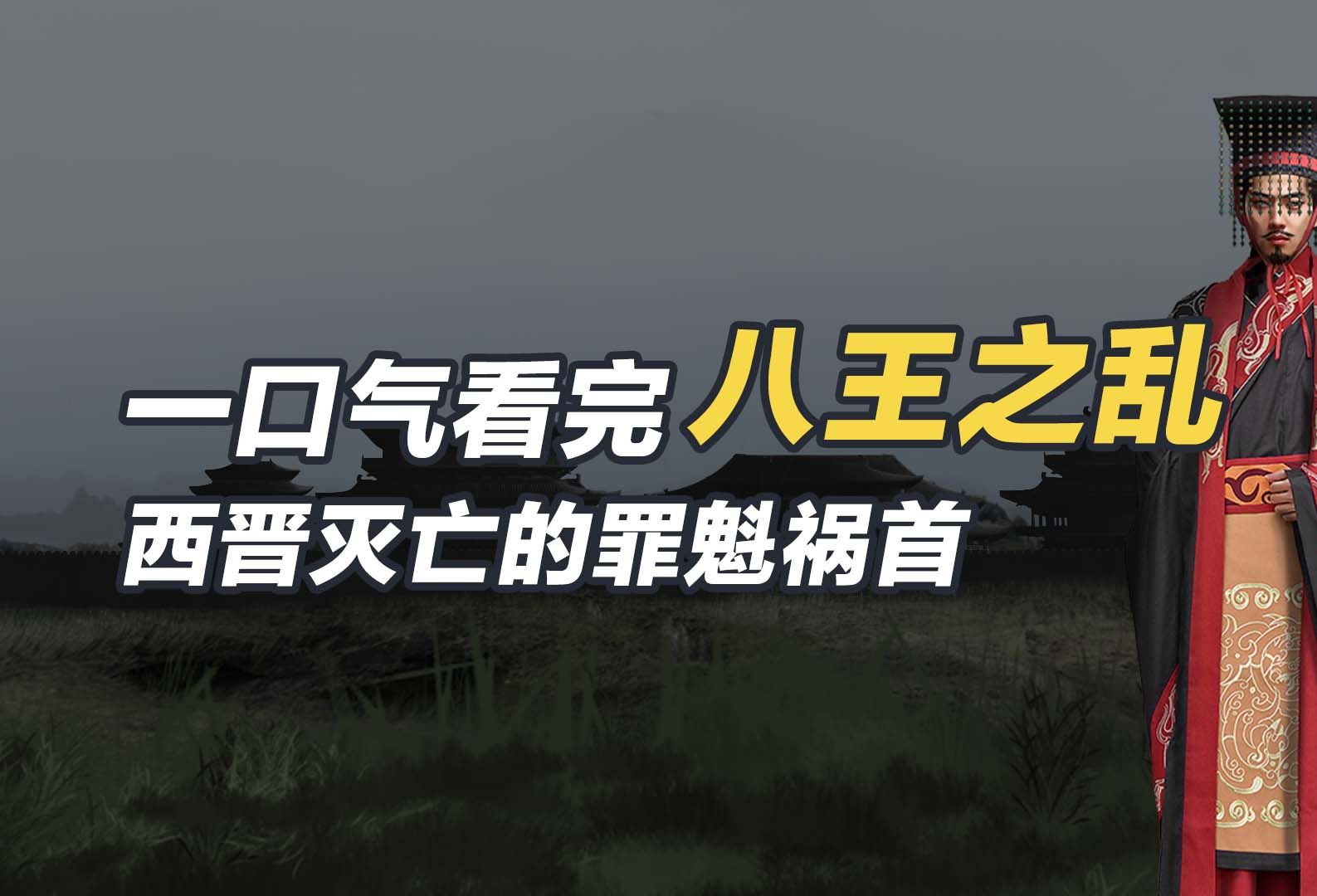 一口气看完 八王之乱
西晋灭亡的罪魁祸首